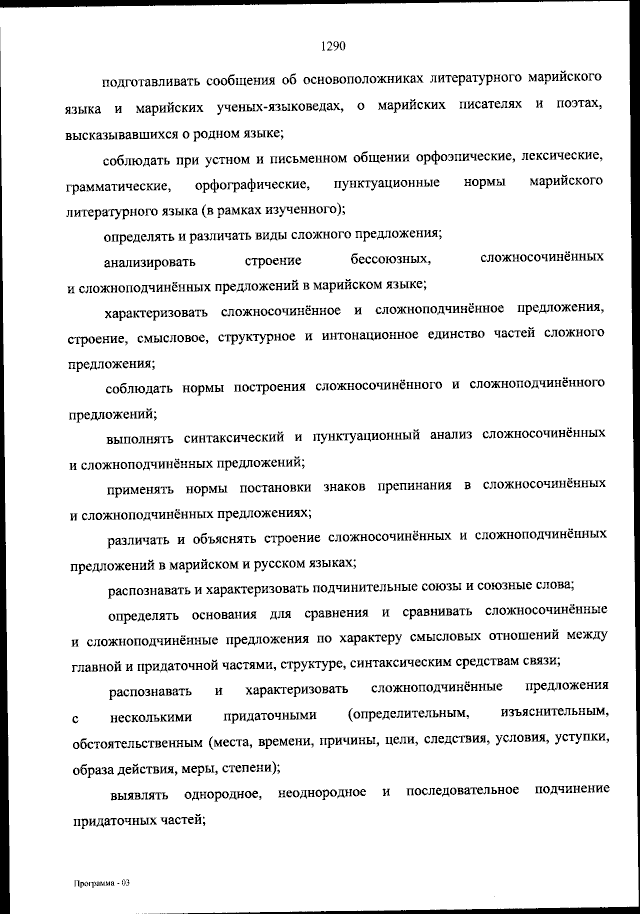 1290

подготавливать сообщения об основоположниках литературного марийского языка и марийских ученых-языковедах, о марийских писателях и поэтах, высказывавшихся о родном языке;

соблюдать при устном и письменном общении орфоэпические, лексические, грамматические, орфографические, пунктуационные нормы марийского литературного языка (в рамках изученного);

определять и различать виды сложного предложения;

анализировать строение бессоюзных, сложносочинённых и сложноподчинённых предложений в марийском языке;

характеризовать сложносочинённое и сложноподчинённое предложения, строение, смысловое, структурное и интонационное единство частей сложного предложения;

соблюдать нормы построения сложносочинённого и сложноподчинённого предложений;

выполнять синтаксический и пунктуационный анализ сложносочинённых и сложноподчинённых предложений;

применять нормы постановки знаков препинания в сложносочинённых и сложноподчинённых предложениях;

различать и объяснять строение сложносочинённых и сложноподчинённых предложений в марийском и русском языках;

распознавать и характеризовать подчинительные союзы и союзные слова;

определять основания для сравнения и сравнивать сложносочинённые и сложноподчинённые предложения по характеру смысловых отношений между главной и придаточной частями, структуре, синтаксическим средствам связи;

распознавать и характеризовать сложноподчинённые предложения с несколькими придаточными (определительным, изъяснительным, обстоятельственным (места, времени, причины, цели, следствия, условия, уступки, образа действия, меры, степени);

выявлять однородное, неоднородное и последовательное подчинение придаточных частей;

Программа - 03